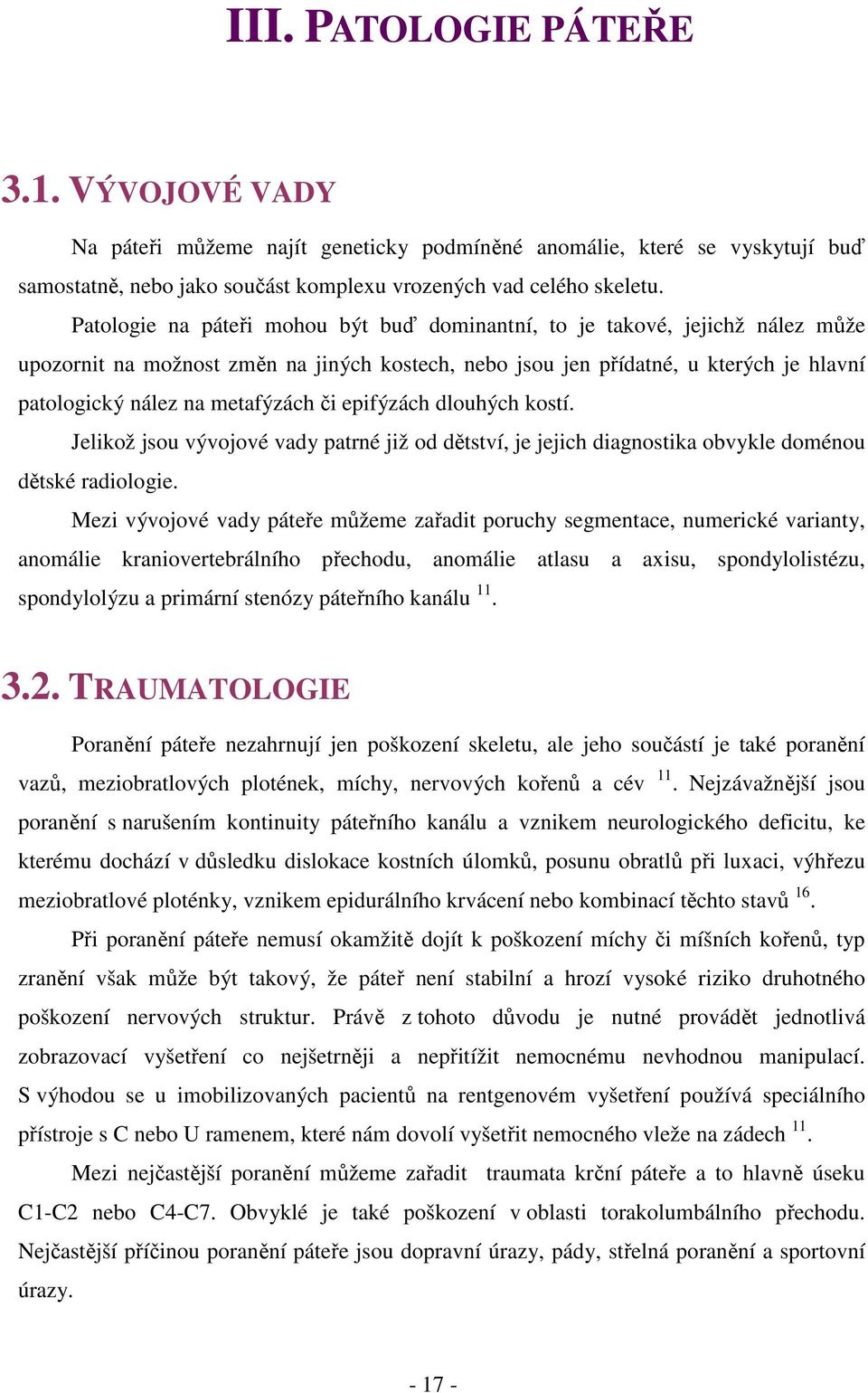 III. PATOLOGIE PÁTEŘE

3.1. VÝVOJOVÉ VADY

Na páteři můžeme najít geneticky podmíněné anomálie, které se vyskytují buď samostatně, nebo jako součást komplexu vrozených vad celého skeletu.

Patologie na páteři mohou být buď dominantní, to je takové, jejichž nález může upozornit na možnost změn na jiných kostech, nebo jsou jen přídatné, u kterých je hlavní patologický nález na metafýzách či epifýzách dlouhých kostí.

Jelikož jsou vývojové vady patrné již od dětství, je jejich diagnostika obvykle doménou dětské radiologie.

Mezi vývojové vady páteře můžeme zařadit poruchy segmentace, numerické varianty, anomálie kraniovertebrálního přechodu, anomálie atlasu a axisu, spondylolistézu, spondylolýzu a primární stenózy páteřního kanálu $^{11}$.

3.2. TRAUMATOLOGIE

Poranění páteře nezahrnují jen poškození skeletu, ale jeho součástí je také poranění vazů, meziobratlových plotének, míchy, nervových kořenů a cév $^{11}$. Nejzávažnější jsou poranění s narušením kontinuity páteřního kanálu a vznikem neurologického deficitu, ke kterému dochází v důsledku dislokace kostních úlomků, posunu obratlů při luxaci, výhřezu meziobratlové ploténky, vznikem epidurálního krvácení nebo kombinací těchto stavů $^{16}$.

Při poranění páteře nemusí okamžitě dojít k poškození míchy či míšních kořenů, typ zranění však může být takový, že páteř není stabilní a hrozí vysoké riziko druhotného poškození nervových struktur. Právě z tohoto důvodu je nutné provádět jednotlivá zobrazovací vyšetření co nejšetrněji a nepřitížit nemocnému nevhodnou manipulací. S výhodou se u imobilizovaných pacientů na rentgenovém vyšetření používá speciálního přístroje s C nebo U ramenem, které nám dovolí vyšetřit nemocného vleže na zádech $^{11}$.

Mezi nejčastější poranění můžeme zařadit traumata krční páteře a to hlavně úseku C1-C2 nebo C4-C7. Obvyklé je také poškození v oblasti torakolumbálního přechodu. Nejčastější příčinou poranění páteře jsou dopravní úrazy, pády, střelná poranění a sportovní úrazy.

- 17 -